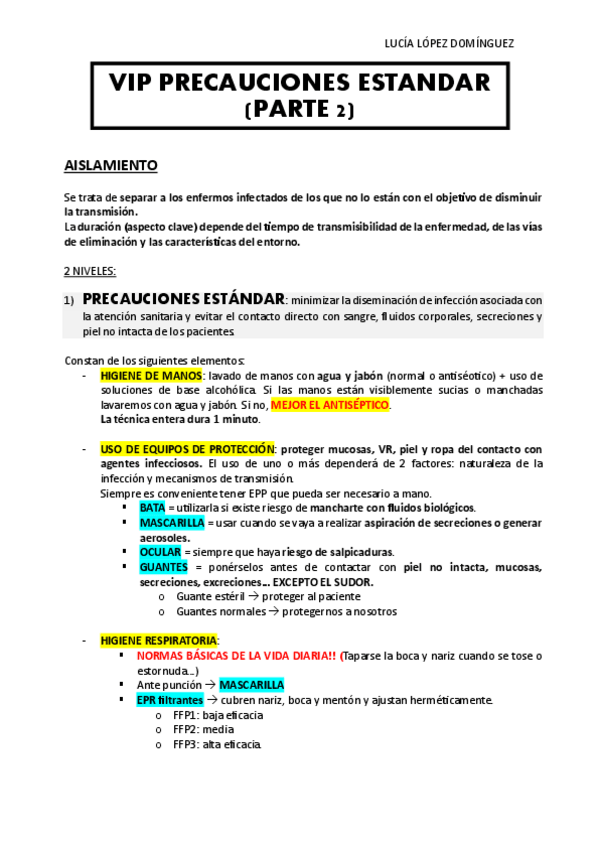 LUCÍA LÓPEZ DOMÍNGUEZ

VIP PRECAUCIONES ESTANDAR (PARTE 2)

AISLAMIENTO

Se trata de separar a los enfermos infectados de los que no lo están con el objetivo de disminuir la transmisión.
La duración (aspecto clave) depende del tiempo de transmisibilidad de la enfermedad, de las vías de eliminación y las características del entorno.

2 NIVELES:

1) PRECAUCIONES ESTÁNDAR: minimizar la diseminación de infección asociada con la atención sanitaria y evitar el contacto directo con sangre, fluidos corporales, secreciones y piel no intacta de los pacientes.

Constan de los siguientes elementos:
- HIGIENE DE MANOS: lavado de manos con agua y jabón (normal o antiséotico) + uso de soluciones de base alcohólica. Si las manos están visiblemente sucias o manchadas lavaremos con agua y jabón. Si no, MEJOR EL ANTISÉPTICO.
La técnica entera dura 1 minuto.

- USO DE EQUIPOS DE PROTECCIÓN: proteger mucosas, VR, piel y ropa del contacto con agentes infecciosos. El uso de uno o más dependerá de 2 factores: naturaleza de la infección y mecanismos de transmisión.
Siempre es conveniente tener EPP que pueda ser necesario a mano.
▪ BATA = utilizarla si existe riesgo de mancharte con fluidos biológicos.
▪ MASCARILLA = usar cuando se vaya a realizar aspiración de secreciones o generar aerosoles.
▪ OCULAR = siempre que haya riesgo de salpicaduras.
▪ GUANTES = ponérselos antes de contactar con piel no intacta, mucosas, secreciones, excreciones… EXCEPTO EL SUDOR.
o Guante estéril → proteger al paciente
o Guantes normales → protegernos a nosotros

- HIGIENE RESPIRATORIA:
▪ NORMAS BÁSICAS DE LA VIDA DIARIA!! (Taparse la boca y nariz cuando se tose o estornuda…)
▪ Ante punción → MASCARILLA
▪ EPR filtrantes → cubren nariz, boca y mentón y ajustan herméticamente.
o FFP1: baja eficacia
o FFP2: media
o FFP3: alta eficacia.